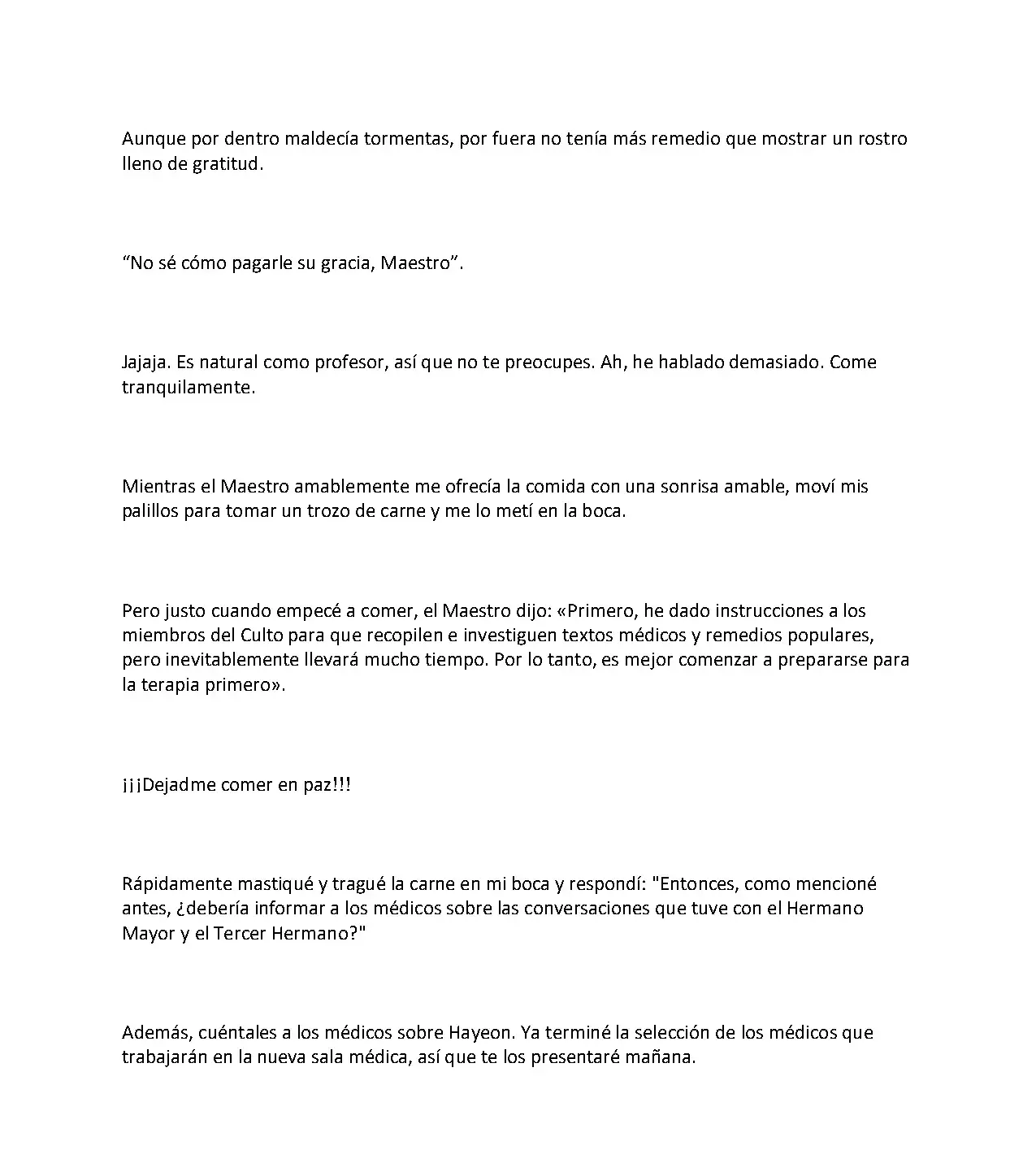 Aunque por dentro maldecía tormentas, por fuera no tenía más remedio que mostrar un rostro lleno de gratitud.

"No sé cómo pagarle su gracia, Maestro".

Jajaja. Es natural como profesor, así que no te preocupes. Ah, he hablado demasiado. Come tranquilamente.

Mientras el Maestro amablemente me ofrecía la comida con una sonrisa amable, moví mis palillos para tomar un trozo de carne y me lo metí en la boca.

Pero justo cuando empecé a comer, el Maestro dijo: «Primero, he dado instrucciones a los miembros del Culto para que recopilen e investiguen textos médicos y remedios populares, pero inevitablemente llevará mucho tiempo. Por lo tanto, es mejor comenzar a prepararse para la terapia primero».

¡¡¡Dejadme comer en paz!!!

Rápidamente mastiqué y tragué la carne en mi boca y respondí: "Entonces, como mencioné antes, ¿debería informar a los médicos sobre las conversaciones que tuve con el Hermano Mayor y el Tercer Hermano?"

Además, cuéntales a los médicos sobre Hayeon. Ya terminé la selección de los médicos que trabajarán en la nueva sala médica, así que te los presentaré mañana.